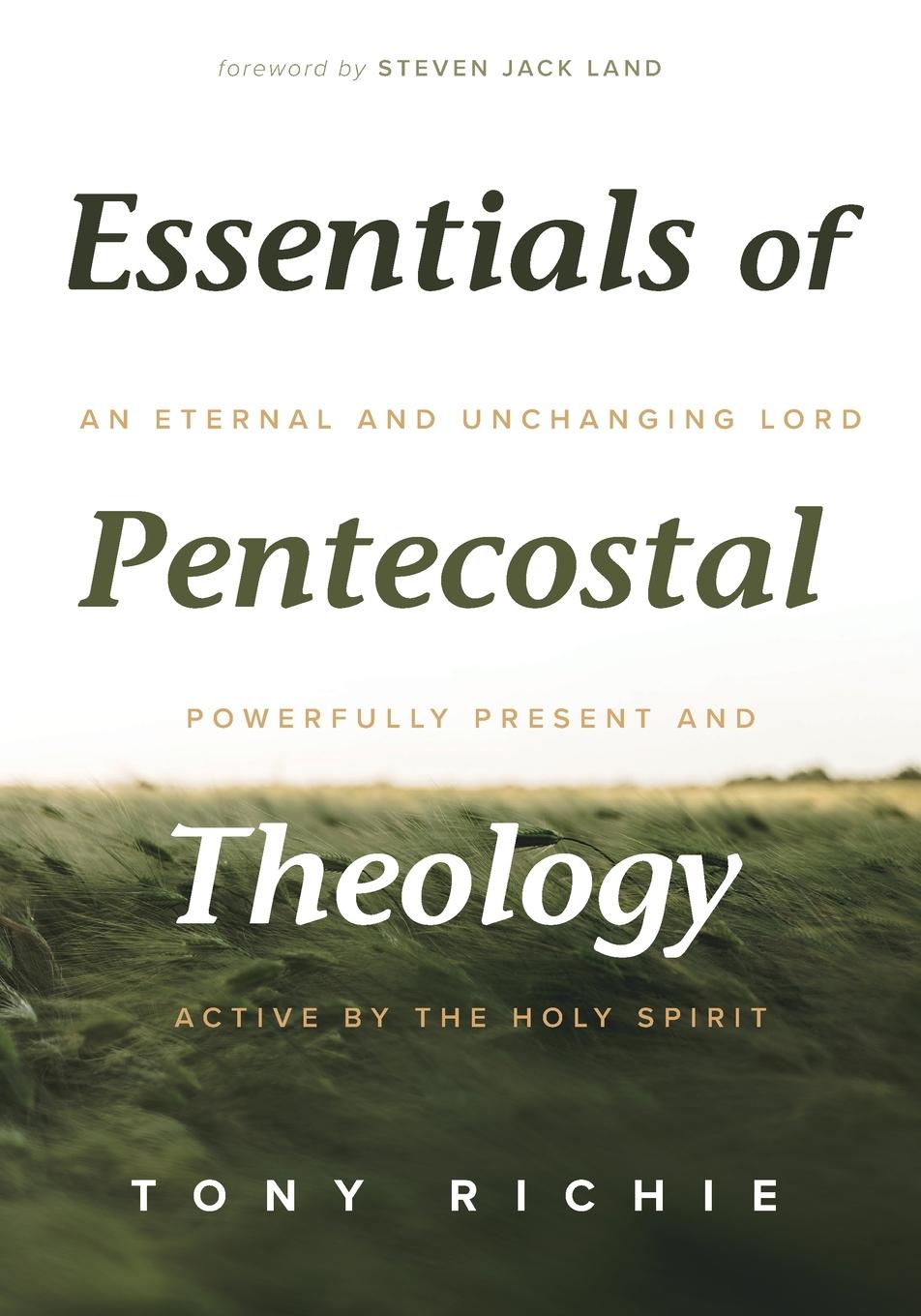 foreword by STEVEN JACK LAND

Essentials of

AN ETERNAL AND UNCHANGING LORD

Pentecostal

POWERFULLY PRESENT AND

Theology

ACTIVE BY THE HOLY SPIRIT

TONY RICHIE